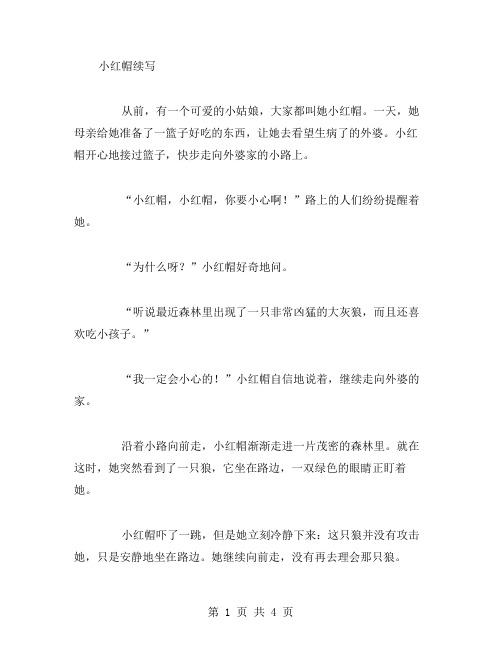 小红帽续写

从前，有一个可爱的小姑娘，大家都叫她小红帽。一天，她母亲给她准备了一篮子好吃的东西，让她去看望生病了的外婆。小红帽开心地接过篮子，快步走向外婆家的小路上。

“小红帽，小红帽，你要小心啊！”路上的人们纷纷提醒着她。

“为什么呀？”小红帽好奇地问。

“听说最近森林里出现了一只非常凶猛的大灰狼，而且还喜欢吃小孩子。”

“我一定会小心的！”小红帽自信地说着，继续走向外婆的家。

沿着小路向前走，小红帽渐渐走进一片茂密的森林里。就在这时，她突然看到了一只狼，它坐在路边，一双绿色的眼睛正盯着她。

小红帽吓了一跳，但是她立刻冷静下来：这只狼并没有攻击她，只是安静地坐在路边。她继续向前走，没有再去理会那只狼。

第 1 页 共 4 页